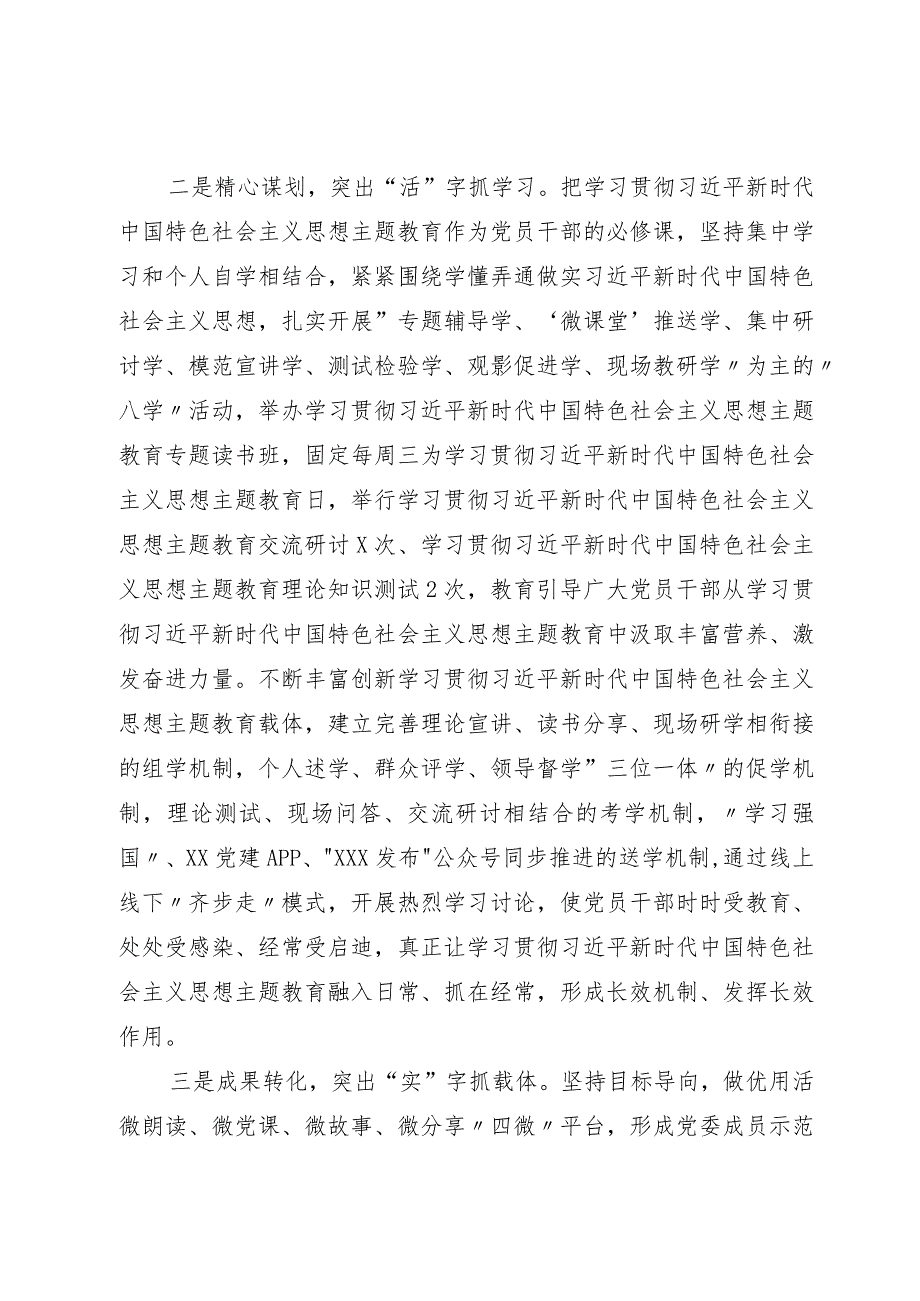 二是精心谋划，突出“活”字抓学习。把学习贯彻习近平新时代中国特色社会主义思想主题教育作为党员干部的必修课，坚持集中学习和个人自学相结合，紧紧围绕学懂弄通做实习近平新时代中国特色社会主义思想，扎实开展”专题辅导学、‘微课堂’推送学、集中研讨学、模范宣讲学、测试检验学、观影促进学、现场教研学〃为主的〃八学〃活动，举办学习贯彻习近平新时代中国特色社会主义思想主题教育专题读书班，固定每周三为学习贯彻习近平新时代中国特色社会主义思想主题教育日，举行学习贯彻习近平新时代中国特色社会主义思想主题教育交流研讨X次、学习贯彻习近平新时代中国特色社会主义思想主题教育理论知识测试2次，教育引导广大党员干部从学习贯彻习近平新时代中国特色社会主义思想主题教育中汲取丰富营养、激发奋进力量。不断丰富创新学习贯彻习近平新时代中国特色社会主义思想主题教育载体，建立完善理论宣讲、读书分享、现场研学相衔接的组学机制，个人述学、群众评学、领导督学”三位一体〃的促学机制，理论测试、现场问答、交流研讨相结合的考学机制，〃学习强国〃、XX党建APP、"XXX发布"公众号同步推进的送学机制,通过线上线下〃齐步走〃模式，开展热烈学习讨论，使党员干部时时受教育、处处受感染、经常受启迪，真正让学习贯彻习近平新时代中国特色社会主义思想主题教育融入日常、抓在经常，形成长效机制、发挥长效作用。

三是成果转化，突出“实”字抓载体。坚持目标导向，做优用活微朗读、微党课、微故事、微分享〃四微〃平台，形成党委成员示范